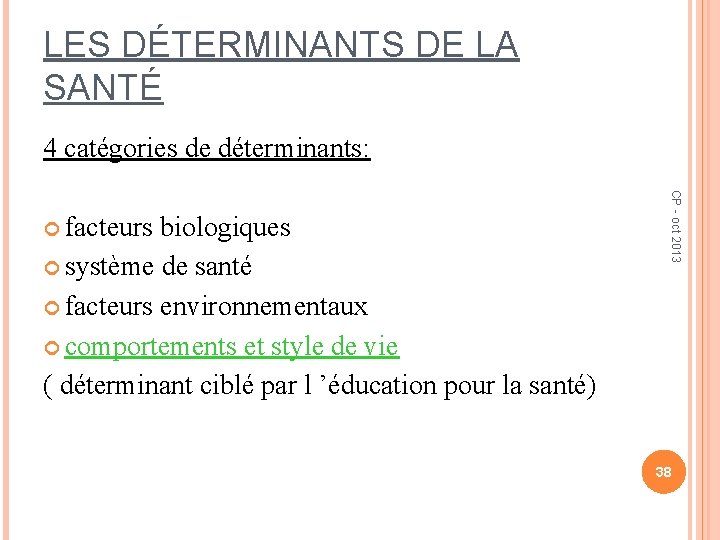 LES DÉTERMINANTS DE LA SANTÉ

4 catégories de déterminants:

facteurs biologiques
système de santé
facteurs environnementaux
comportements et style de vie
( déterminant ciblé par l ’éducation pour la santé)

CP - oct 2013

38